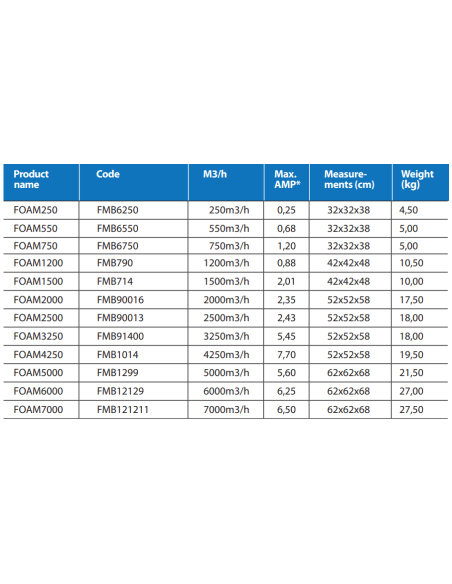 | Product name | Code | M3/h | Max. AMP* | Measurements (cm) | Weight (kg) |
|---|---|---|---|---|---|
| FOAM250 | FMB6250 | 250m3/h | 0,25 | 32x32x38 | 4,50 |
| FOAM550 | FMB6550 | 550m3/h | 0,68 | 32x32x38 | 5,00 |
| FOAM750 | FMB6750 | 750m3/h | 1,20 | 32x32x38 | 5,00 |
| FOAM1200 | FMB790 | 1200m3/h | 0,88 | 42x42x48 | 10,50 |
| FOAM1500 | FMB714 | 1500m3/h | 2,01 | 42x42x48 | 10,00 |
| FOAM2000 | FMB90016 | 2000m3/h | 2,35 | 52x52x58 | 17,50 |
| FOAM2500 | FMB90013 | 2500m3/h | 2,43 | 52x52x58 | 18,00 |
| FOAM3250 | FMB91400 | 3250m3/h | 5,45 | 52x52x58 | 18,00 |
| FOAM4250 | FMB1014 | 4250m3/h | 7,70 | 52x52x58 | 19,50 |
| FOAM5000 | FMB1299 | 5000m3/h | 5,60 | 62x62x68 | 21,50 |
| FOAM6000 | FMB12129 | 6000m3/h | 6,25 | 62x62x68 | 27,00 |
| FOAM7000 | FMB121211 | 7000m3/h | 6,50 | 62x62x68 | 27,50 |